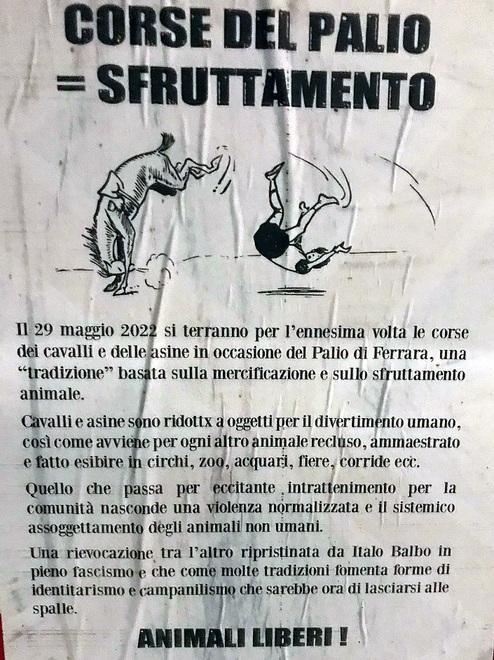 CORSE DEL PALIO
= SFRUTTAMENTO

Il 29 maggio 2022 si terranno per l'ennesima volta le corse dei cavalli e delle asine in occasione del Palio di Ferrara, una "tradizione" basata sulla mercificazione e sullo sfruttamento animale.

Cavalli e asine sono ridottx a oggetti per il divertimento umano, così come avviene per ogni altro animale recluso, ammaestrato e fatto esibire in circhi, zoo, acquari, fiere, corride ecc.

Quello che passa per eccitante intrattenimento per la comunità nasconde una violenza normalizzata e il sistemico assoggettamento degli animali non umani.

Una rievocazione tra l'altro ripristinata da Italo Balbo in pieno fascismo e che come molte tradizioni fomenta forme di identitarismo e campanilismo che sarebbe ora di lasciarsi alle spalle.

ANIMALI LIBERI !